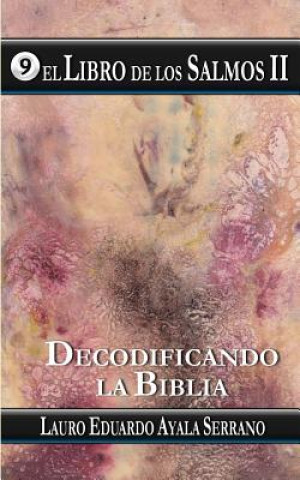 9 EL LIBRO DE LOS SALMOS II

DECODIFICANDO LA BIBLIA

LAURO EDUARDO AYALA SERRANO